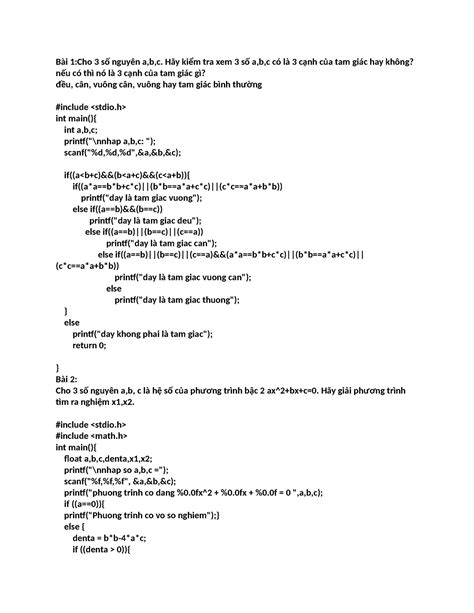 Bài 1:Cho 3 số nguyên a,b,c. Hãy kiểm tra xem 3 số a,b,c có là 3 cạnh của tam giác hay không? nếu có thì nó là 3 cạnh của tam giác gì?
đều, cân, vuông cân, vuông hay tam giác bình thường

#include <stdio.h>
int main(){
int a,b,c;
printf("\nnhap a,b,c: ");
scanf("%d,%d,%d",&a,&b,&c);

if((a<b+c)&&(b<a+c)&&(c<a+b)){
if((a*a==b*b+c*c)||(b*b==a*a+c*c)||(c*c==a*a+b*b))
printf("day là tam giac vuong");
else if((a==b)&&(b==c))
printf("day là tam giac deu");
else if((a==b)||(b==c)||(c==a))
printf("day là tam giac can");
else if((a==b)||(b==c)||(c==a)&&(a*a==b*b+c*c)||(b*b==a*a+c*c)||(c*c==a*a+b*b))
printf("day là tam giac vuong can");
else
printf("day là tam giac thuong");
}
else
printf("day khong phai là tam giac");
return 0;

}
Bài 2:
Cho 3 số nguyên a,b, c là hệ số của phương trình bậc 2 ax^2+bx+c=0. Hãy giải phương trình tìm ra nghiệm x1,x2.

#include <stdio.h>
#include <math.h>
int main(){
float a,b,c,denta,x1,x2;
printf("\nnhap so a,b,c =");
scanf("%f,%f,%f", &a,&b,&c);
printf("phuong trinh co dang %0.0fx^2 + %0.0fx + %0.0f = 0 ",a,b,c);
if ((a==0)){
printf("Phuong trinh co vo so nghiem");}
else {
denta = b*b-4*a*c;
if ((denta > 0)){